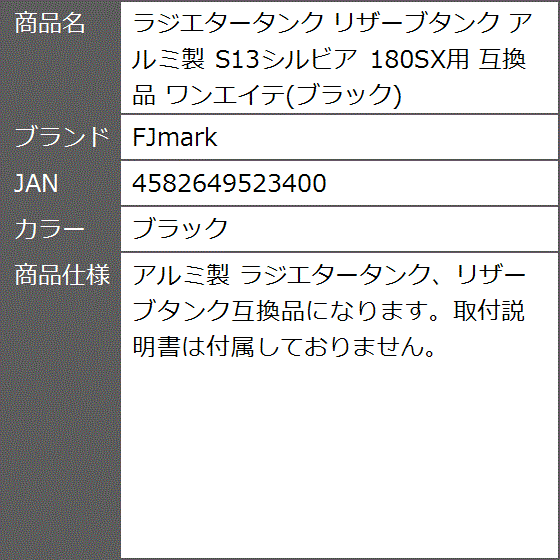 | 商品名 | ラジエタータンク リザーブタンク アルミ製 S13シルビア 180SX用 互換品 ワンエイテ(ブラック) |
|---|---|
| ブランド | FJmark |
| JAN | 4582649523400 |
| カラー | ブラック |
| 商品仕様 | アルミ製 ラジエタータンク、リザーブタンク互換品になります。取付説明書は付属しておりません。 |